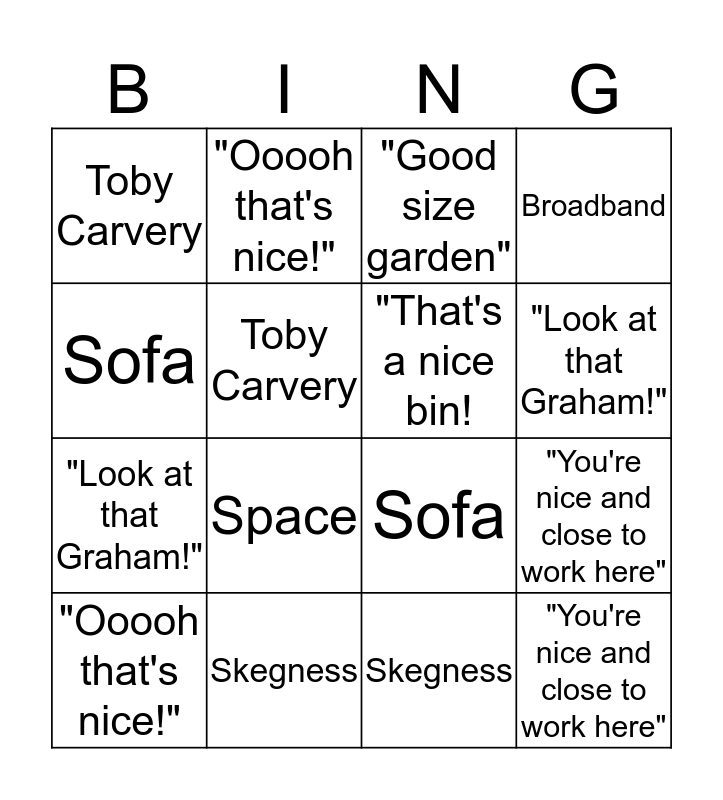 | B | I | N | G |
|---|---|---|---|
| Toby Carvery | "Ooooh that's nice!" | "Good size garden" | Broadband |
| Sofa | Toby Carvery | "That's a nice bin! | "Look at that Graham!" |
| "Look at that Graham!" | Space | Sofa | "You're nice and close to work here" |
| "Ooooh that's nice!" | Skegness | Skegness | "You're nice and close to work here" |